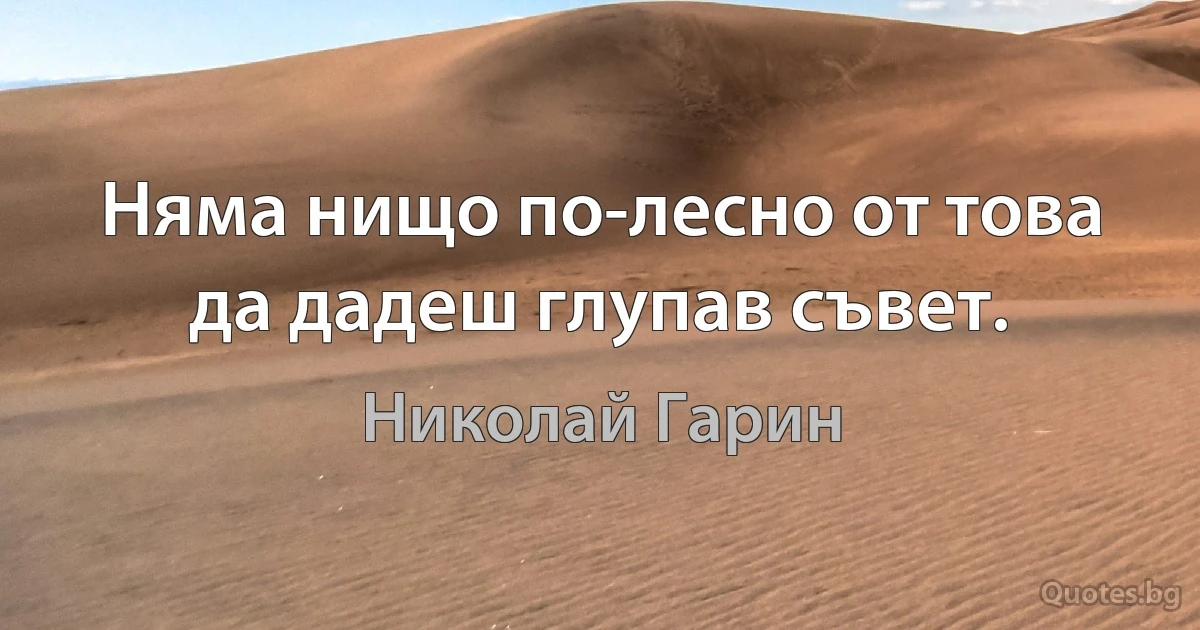 Няма нищо по-лесно от това да дадеш глупав съвет.

Николай Гарин

Quotes.bg